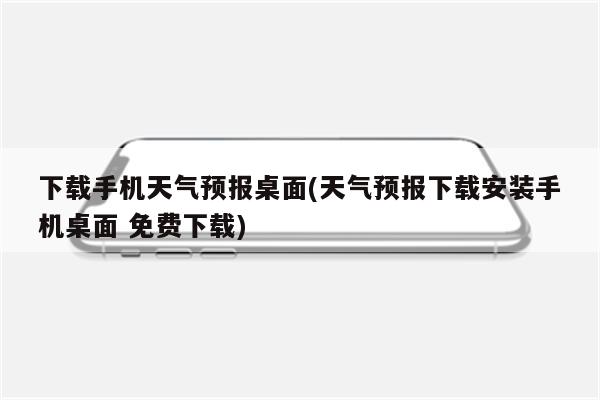 下载手机天气预报桌面(天气预报下载安装手机桌面 免费下载)